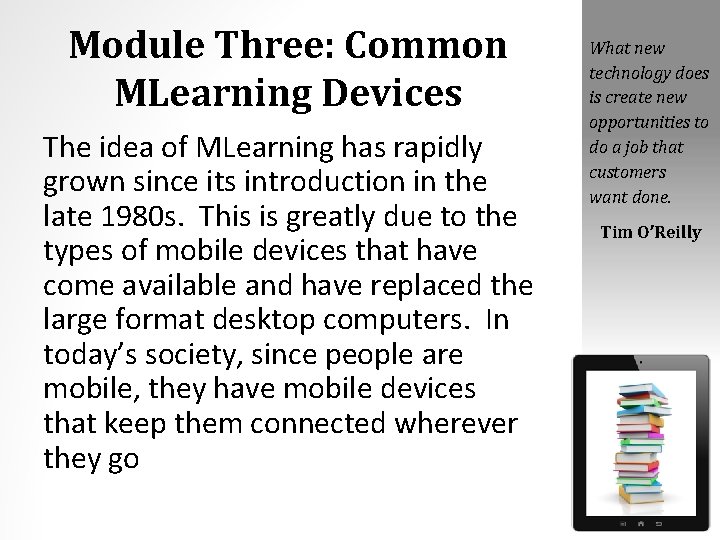 Module Three: Common MLearning Devices

The idea of MLearning has rapidly grown since its introduction in the late 1980s. This is greatly due to the types of mobile devices that have come available and have replaced the large format desktop computers. In today's society, since people are mobile, they have mobile devices that keep them connected wherever they go

What new technology does is create new opportunities to do a job that customers want done.

Tim O'Reilly